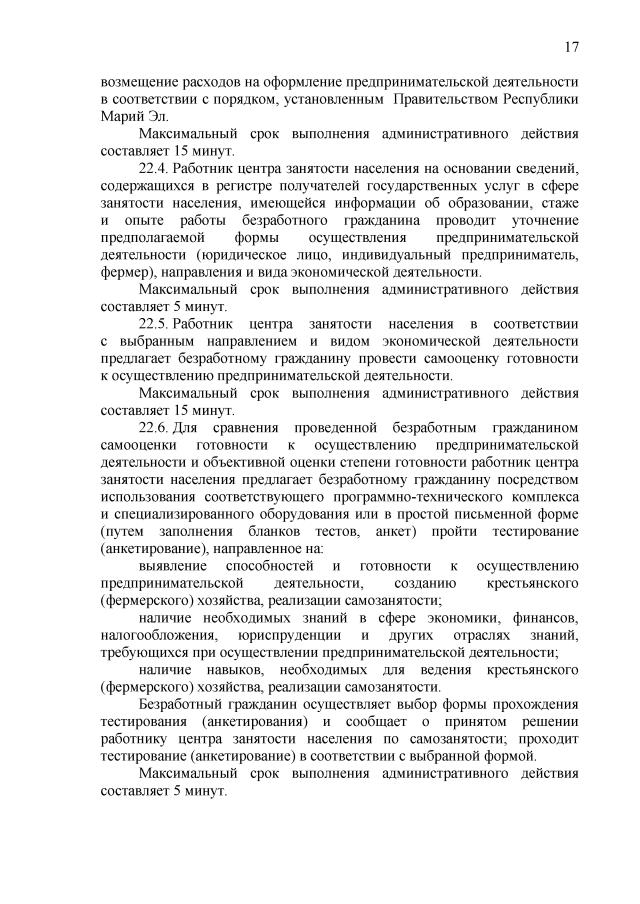 17

возмещение расходов на оформление предпринимательской деятельности в соответствии с порядком, установленным Правительством Республики Марий Эл.

Максимальный срок выполнения административного действия составляет 15 минут.

22.4. Работник центра занятости населения на основании сведений, содержащихся в регистре получателей государственных услуг в сфере занятости населения, имеющейся информации об образовании, стаже и опыте работы безработного гражданина проводит уточнение предполагаемой формы осуществления предпринимательской деятельности (юридическое лицо, индивидуальный предприниматель, фермер), направления и вида экономической деятельности.

Максимальный срок выполнения административного действия составляет 5 минут.

22.5. Работник центра занятости населения в соответствии с выбранным направлением и видом экономической деятельности предлагает безработному гражданину провести самооценку готовности к осуществлению предпринимательской деятельности.

Максимальный срок выполнения административного действия составляет 15 минут.

22.6. Для сравнения проведенной безработным гражданином самооценки готовности к осуществлению предпринимательской деятельности и объективной оценки степени готовности работник центра занятости населения предлагает безработному гражданину посредством использования соответствующего программно-технического комплекса и специализированного оборудования или в простой письменной форме (путем заполнения бланков тестов, анкет) пройти тестирование (анкетирование), направленное на:

выявление способностей и готовности к осуществлению предпринимательской деятельности, созданию крестьянского (фермерского) хозяйства, реализации самозанятости;

наличие необходимых знаний в сфере экономики, финансов, налогообложения, юриспруденции и других отраслях знаний, требующихся при осуществлении предпринимательской деятельности;

наличие навыков, необходимых для ведения крестьянского (фермерского) хозяйства, реализации самозанятости.

Безработный гражданин осуществляет выбор формы прохождения тестирования (анкетирования) и сообщает о принятом решении работнику центра занятости населения по самозанятости; проходит тестирование (анкетирование) в соответствии с выбранной формой.

Максимальный срок выполнения административного действия составляет 5 минут.